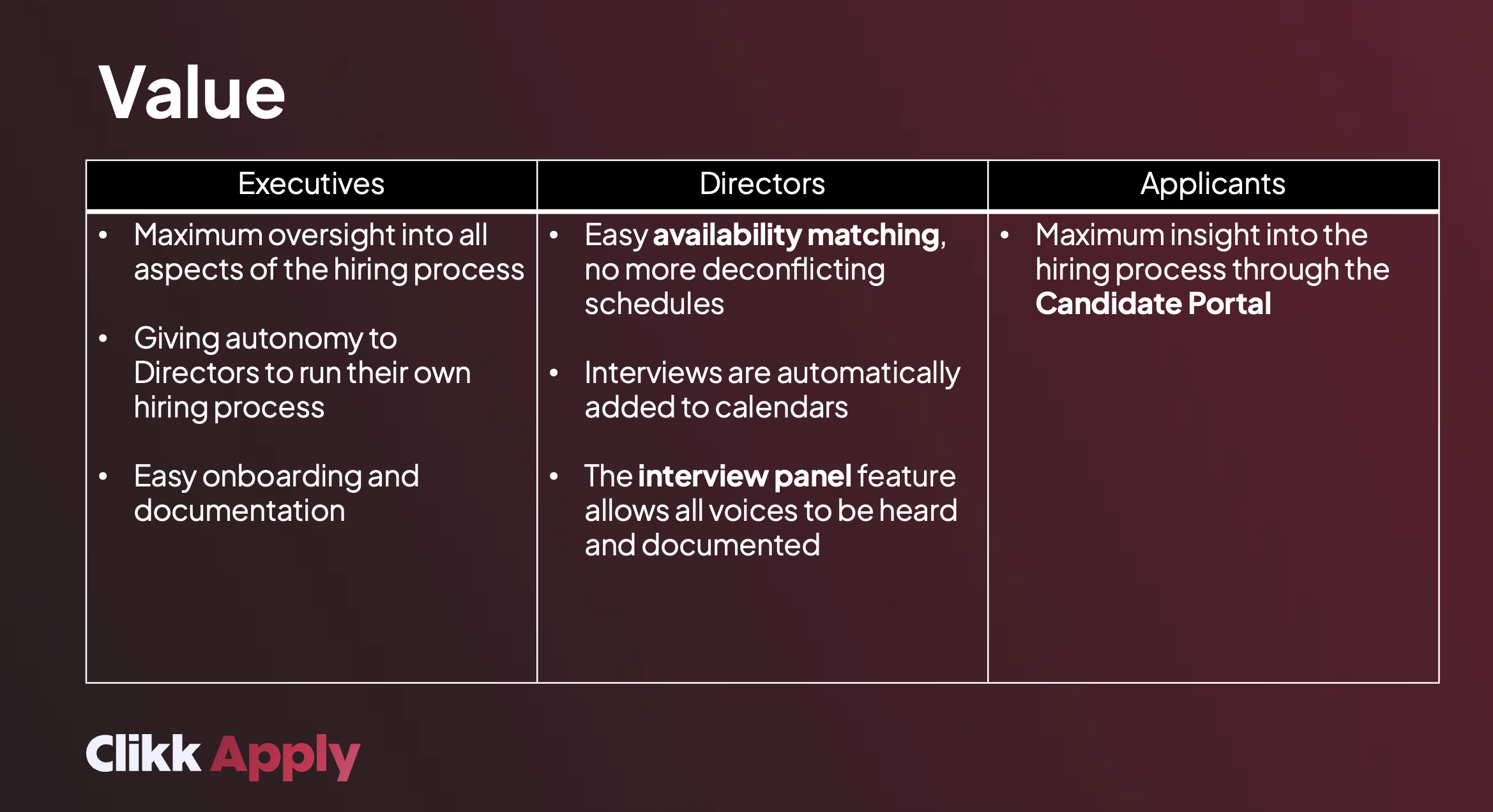 Value

| Executives | Directors | Applicants |
|---|---|---|
| • Maximum oversight into all aspects of the hiring process • Giving autonomy to Directors to run their own hiring process • Easy onboarding and documentation | • Easy availability matching, no more deconflicting schedules • Interviews are automatically added to calendars • The interview panel feature allows all voices to be heard and documented | • Maximum insight into the hiring process through the Candidate Portal |

Clikk Apply